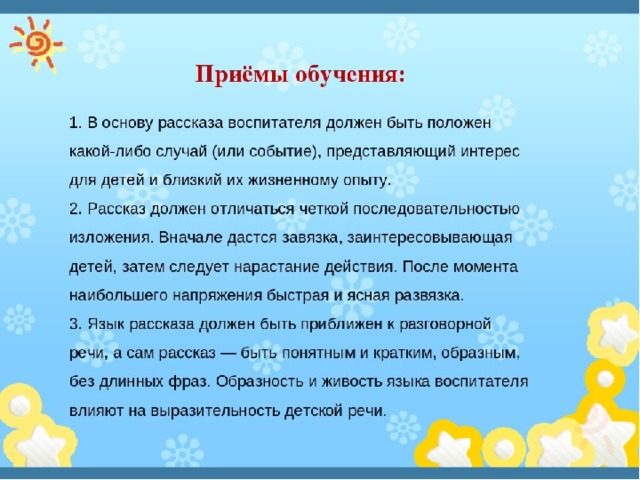 Приёмы обучения:

1. В основу рассказа воспитателя должен быть положен какой-либо случай (или событие), представляющий интерес для детей и близкий их жизненному опыту.
2. Рассказ должен отличаться четкой последовательностью изложения. Вначале дастся завязка, заинтересовывающая детей, затем следует нарастание действия. После момента наибольшего напряжения быстрая и ясная развязка.
3. Язык рассказа должен быть приближен к разговорной речи, а сам рассказ — быть понятным и кратким, образным, без длинных фраз. Образность и живость языка воспитателя влияют на выразительность детской речи.